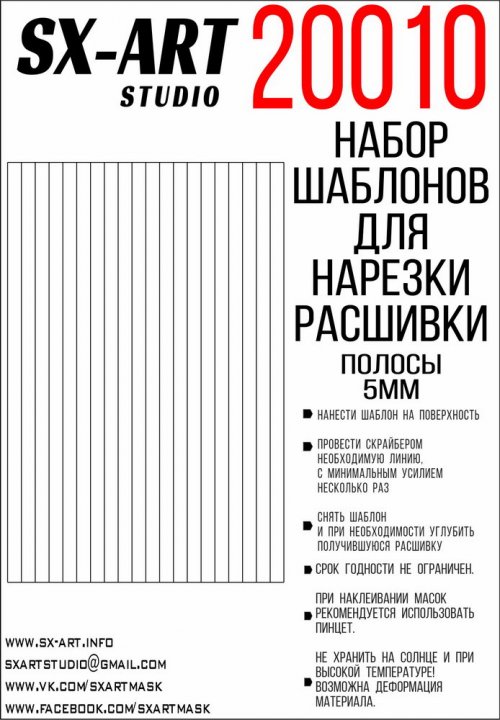 SX-ART STUDIO

20010

НАБОР ШАБЛОНОВ ДЛЯ НАРЕЗКИ РАСШИВКИ

ПОЛОСЫ 5ММ

НАНЕСТИ ШАБЛОН НА ПОВЕРХНОСТЬ

ПРОВЕСТИ СКРАЙБЕРОМ НЕОБХОДИМУЮ ЛИНИЮ, С МИНИМАЛЬНЫМ УСИЛИЕМ НЕСКОЛЬКО РАЗ

СНЯТЬ ШАБЛОН И ПРИ НЕОБХОДИМОСТИ УГЛУБИТЬ ПОЛУЧИВШУЮСЯ РАСШИВКУ

СРОК ГОДНОСТИ НЕ ОГРАНИЧЕН.

ПРИ НАКЛЕИВАНИИ МАСОК РЕКОМЕНДУЕТСЯ ИСПОЛЬЗОВАТЬ ПИНЦЕТ.

НЕ ХРАНИТЬ НА СОЛНЦЕ И ПРИ ВЫСОКОЙ ТЕМПЕРАТУРЕ! ВОЗМОЖНА ДЕФОРМАЦИЯ МАТЕРИАЛА.

WWW.SX-ART.INFO
SXARTSTUDIO@GMAIL.COM
WWW.VK.COM/SXARTMASK
WWW.FACEBOOK.COM/SXARTMASK